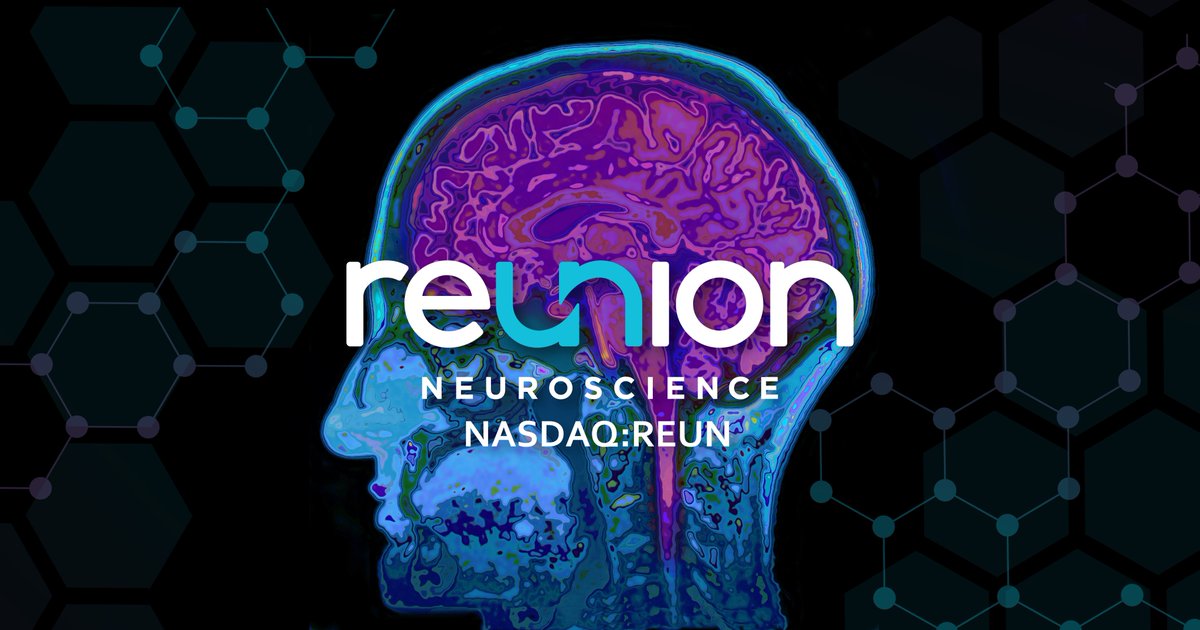 reunion
NEUROSCIENCE
NASDAQ:REUN